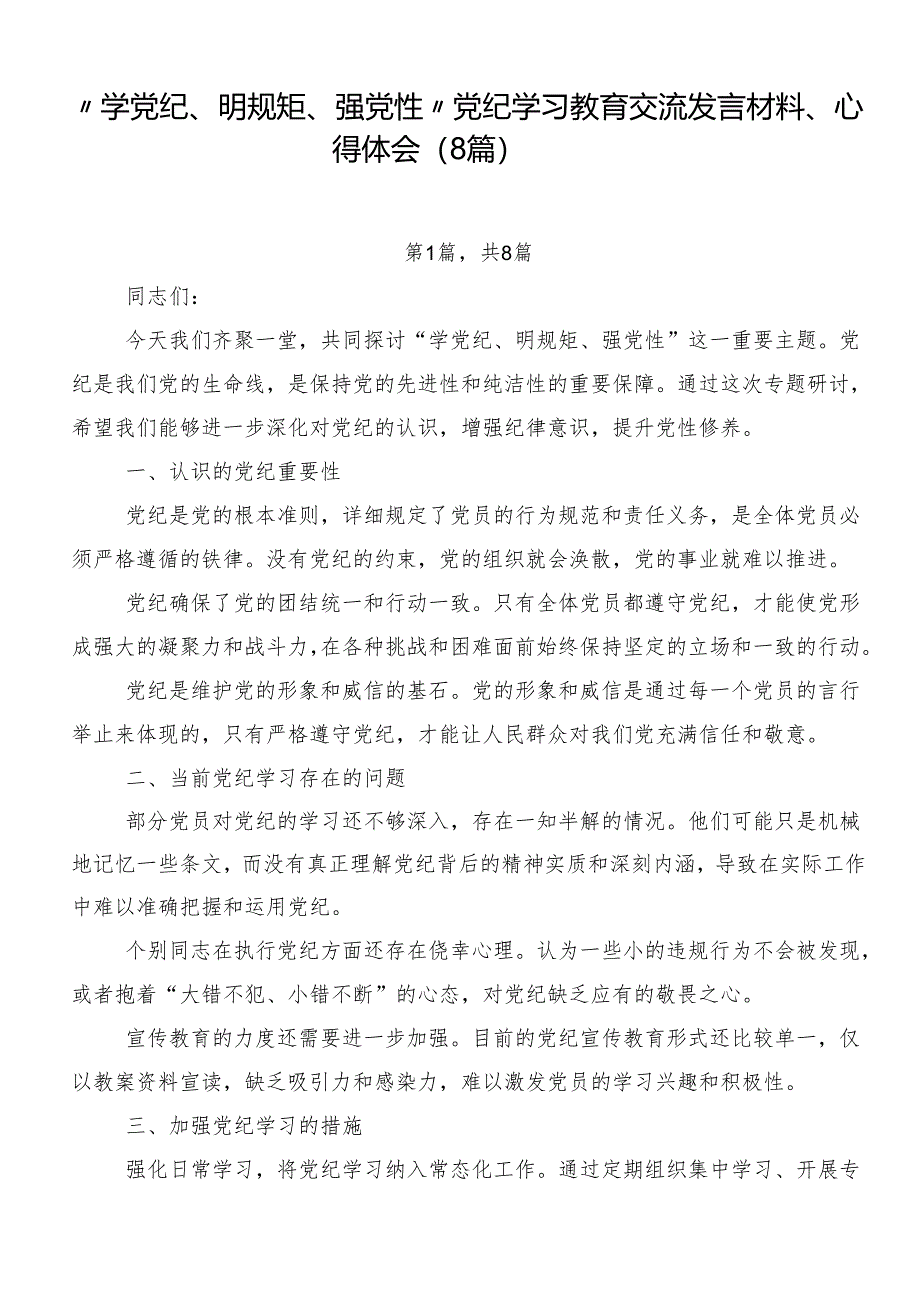 〃学党纪、明规矩、强党性〃党纪学习教育交流发言材料、心得体会（8篇）

第1篇，共8篇

同志们：

今天我们齐聚一堂，共同探讨“学党纪、明规矩、强党性”这一重要主题。党纪是我们党的生命线，是保持党的先进性和纯洁性的重要保障。通过这次专题研讨，希望我们能够进一步深化对党纪的认识，增强纪律意识，提升党性修养。

一、认识的党纪重要性

党纪是党的根本准则，详细规定了党员的行为规范和责任义务，是全体党员必须严格遵循的铁律。没有党纪的约束，党的组织就会涣散，党的事业就难以推进。

党纪确保了党的团结统一和行动一致。只有全体党员都遵守党纪，才能使党形成强大的凝聚力和战斗力，在各种挑战和困难面前始终保持坚定的立场和一致的行动。

党纪是维护党的形象和威信的基石。党的形象和威信是通过每一个党员的言行举止来体现的，只有严格遵守党纪，才能让人民群众对我们党充满信任和敬意。

二、当前党纪学习存在的问题

部分党员对党纪的学习还不够深入，存在一知半解的情况。他们可能只是机械地记忆一些条文，而没有真正理解党纪背后的精神实质和深刻内涵，导致在实际工作中难以准确把握和运用党纪。

个别同志在执行党纪方面还存在侥幸心理。认为一些小的违规行为不会被发现，或者抱着“大错不犯、小错不断”的心态，对党纪缺乏应有的敬畏之心。

宣传教育的力度还需要进一步加强。目前的党纪宣传教育形式还比较单一，仅以教案资料宣读，缺乏吸引力和感染力，难以激发党员的学习兴趣和积极性。

三、加强党纪学习的措施

强化日常学习，将党纪学习纳入常态化工作。通过定期组织集中学习、开展专